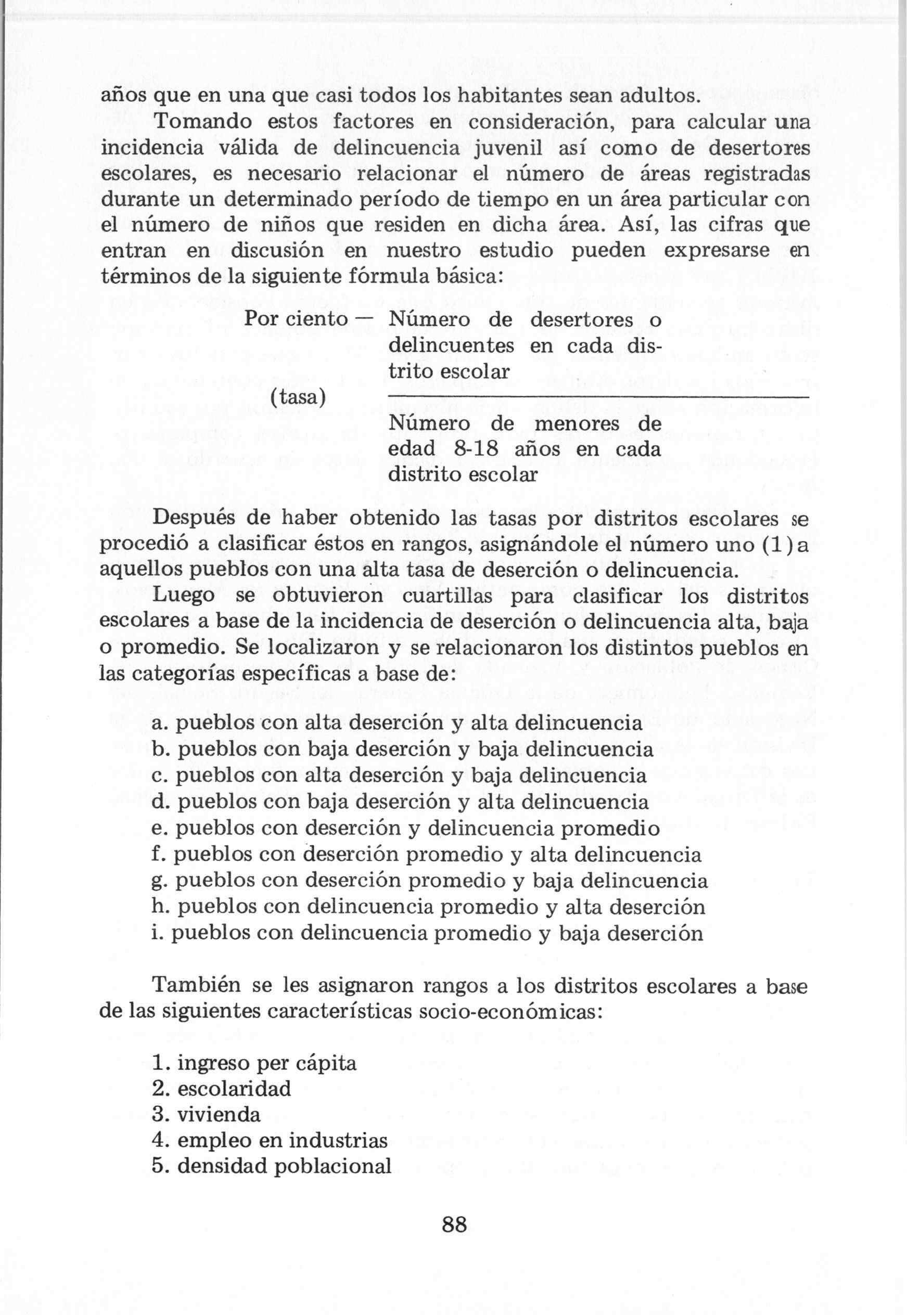 años que en una que casi todos los habitantes sean adultos.

Tomando estos factores en consideración, para calcular una incidencia válida de delincuencia juvenil así como de desertores escolares, es necesario relacionar el número de áreas registradas durante un determinado período de tiempo en un área particular con el número de niños que residen en dicha área. Así, las cifras que entran en discusión en nuestro estudio pueden expresarse en términos de la siguiente fórmula básica:

Por ciento — (tasa) $\frac{\text{Número de desertores o delincuentes en cada distrito escolar}}{\text{Número de menores de edad 8-18 años en cada distrito escolar}}$

Después de haber obtenido las tasas por distritos escolares se procedió a clasificar éstos en rangos, asignándole el número uno (1) a aquellos pueblos con una alta tasa de deserción o delincuencia.

Luego se obtuvieron cuartillas para clasificar los distritos escolares a base de la incidencia de deserción o delincuencia alta, baja o promedio. Se localizaron y se relacionaron los distintos pueblos en las categorías específicas a base de:

a. pueblos con alta deserción y alta delincuencia
b. pueblos con baja deserción y baja delincuencia
c. pueblos con alta deserción y baja delincuencia
d. pueblos con baja deserción y alta delincuencia
e. pueblos con deserción y delincuencia promedio
f. pueblos con deserción promedio y alta delincuencia
g. pueblos con deserción promedio y baja delincuencia
h. pueblos con delincuencia promedio y alta deserción
i. pueblos con delincuencia promedio y baja deserción

También se les asignaron rangos a los distritos escolares a base de las siguientes características socio-económicas:

1. ingreso per cápita
2. escolaridad
3. vivienda
4. empleo en industrias
5. densidad poblacional

88